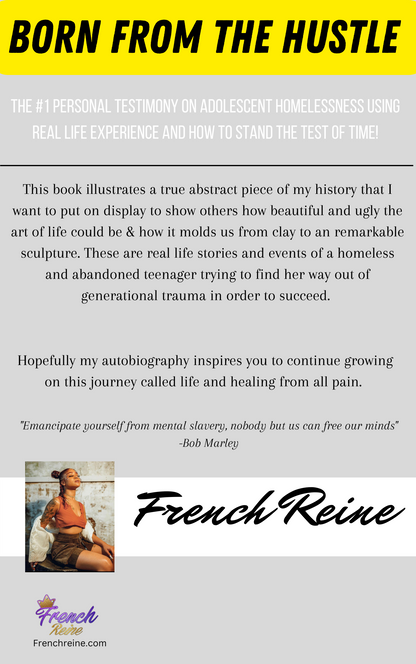 BORN FROM THE HUSTLE

THE #1 PERSONAL TESTIMONY ON ADOLESCENT HOMELESSNESS USING REAL LIFE EXPERIENCE AND HOW TO STAND THE TEST OF TIME!

This book illustrates a true abstract piece of my history that I want to put on display to show others how beautiful and ugly the art of life could be & how it molds us from clay to an remarkable sculpture. These are real life stories and events of a homeless and abandoned teenager trying to find her way out of generational trauma in order to succeed.

Hopefully my autobiography inspires you to continue growing on this journey called life and healing from all pain.

"Emancipate yourself from mental slavery, nobody but us can free our minds" -Bob Marley

French Reine

French Reine

Frenchreine.com